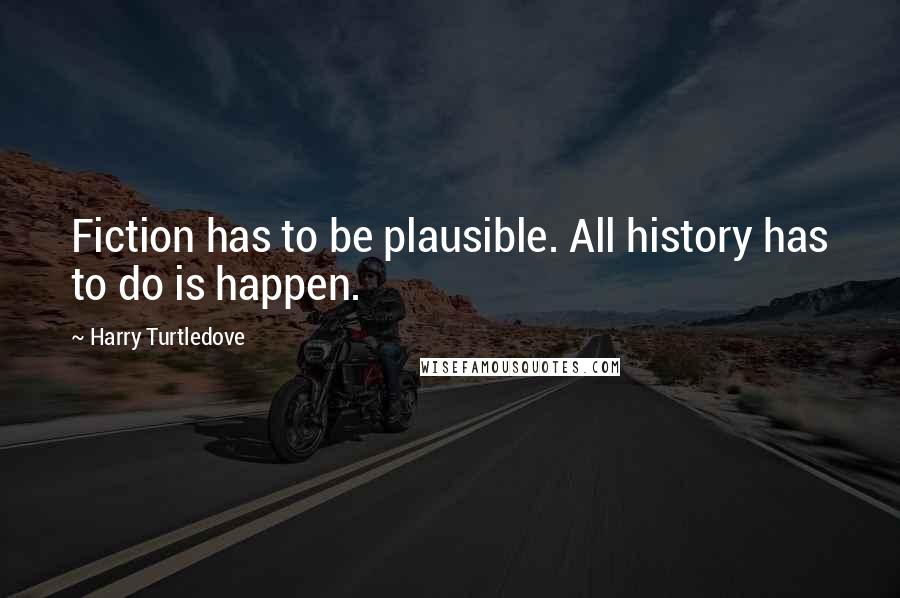 Fiction has to be plausible. All history has to do is happen.

~ Harry Turtledove

WISEFAMOUSQUOTES.COM